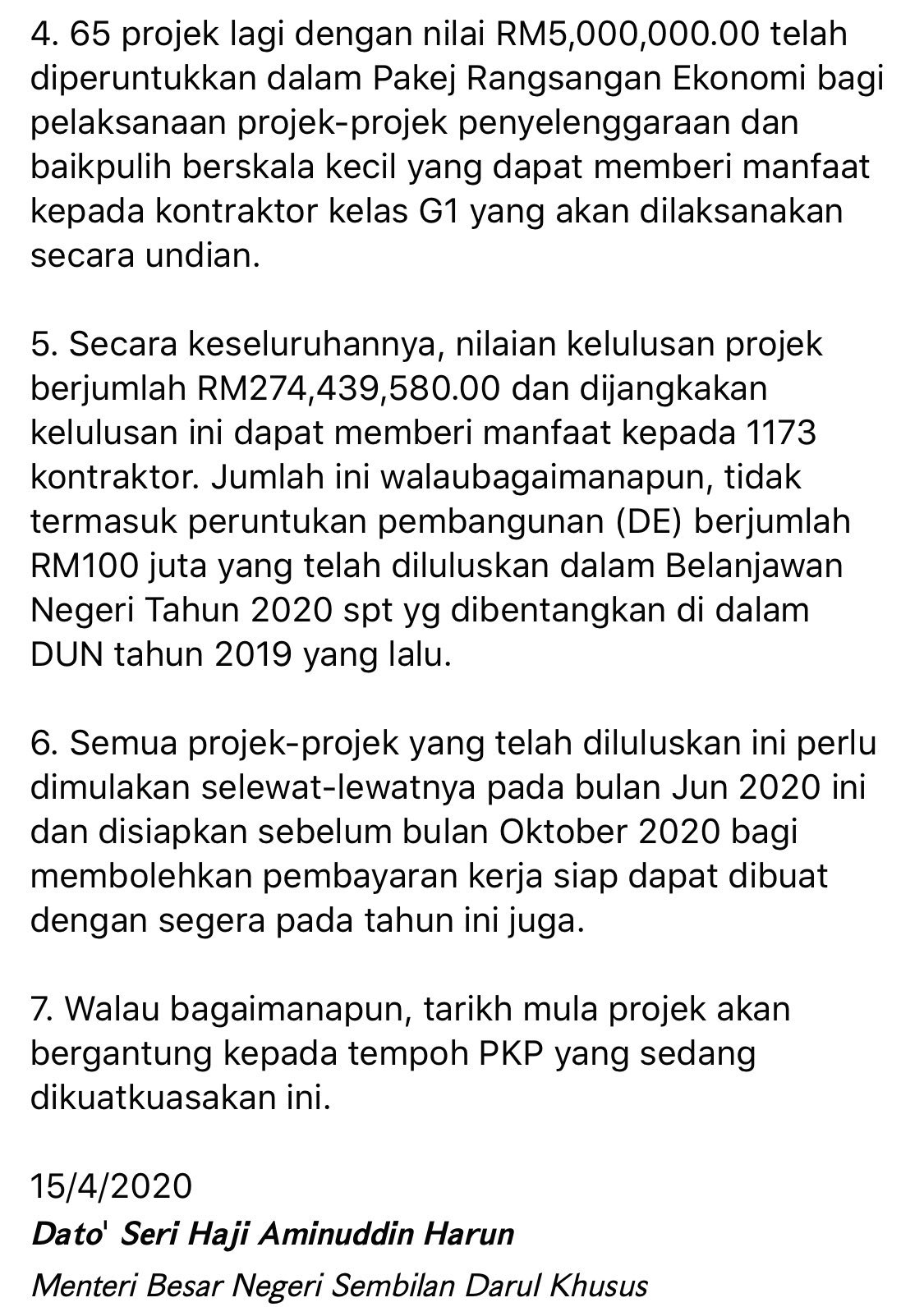 4. 65 projek lagi dengan nilai RM5,000,000.00 telah diperuntukkan dalam Pakej Rangsangan Ekonomi bagi pelaksanaan projek-projek penyelenggaraan dan baikpulih berskala kecil yang dapat memberi manfaat kepada kontraktor kelas G1 yang akan dilaksanakan secara undian.

5. Secara keseluruhannya, nilaian kelulusan projek berjumlah RM274,439,580.00 dan dijangkakan kelulusan ini dapat memberi manfaat kepada 1173 kontraktor. Jumlah ini walaubagaimanapun, tidak termasuk peruntukan pembangunan (DE) berjumlah RM100 juta yang telah diluluskan dalam Belanjawan Negeri Tahun 2020 spt yg dibentangkan di dalam DUN tahun 2019 yang lalu.

6. Semua projek-projek yang telah diluluskan ini perlu dimulakan selewat-lewatnya pada bulan Jun 2020 ini dan disiapkan sebelum bulan Oktober 2020 bagi membolehkan pembayaran kerja siap dapat dibuat dengan segera pada tahun ini juga.

7. Walau bagaimanapun, tarikh mula projek akan bergantung kepada tempoh PKP yang sedang dikuatkuasakan ini.

15/4/2020
Dato' Seri Haji Aminuddin Harun
Menteri Besar Negeri Sembilan Darul Khusus